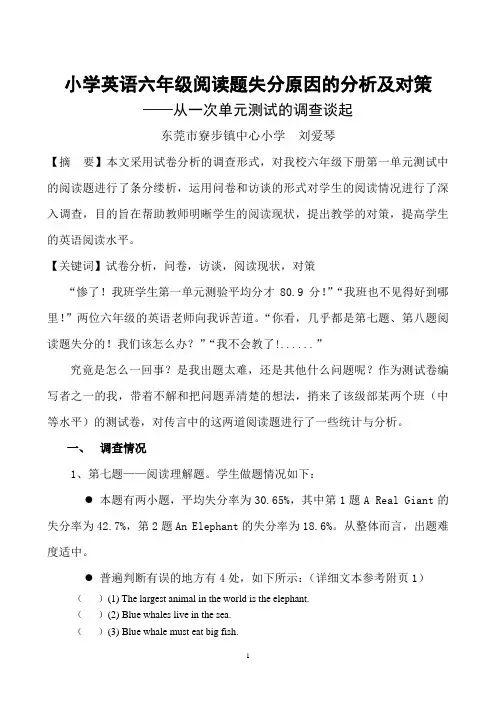 小学英语六年级阅读题失分原因的分析及对策

——从一次单元测试的调查谈起

东莞市寮步镇中心小学　刘爱琴

【摘　要】本文采用试卷分析的调查形式，对我校六年级下册第一单元测试中的阅读题进行了条分缕析，运用问卷和访谈的形式对学生的阅读情况进行了深入调查，目的旨在帮助教师明晰学生的阅读现状，提出教学的对策，提高学生的英语阅读水平。

【关键词】试卷分析，问卷，访谈，阅读现状，对策

“惨了！我班学生第一单元测验平均分才 80.9 分！”“我班也不见得好到哪里！”两位六年级的英语老师向我诉苦道。“你看，几乎都是第七题、第八题阅读题失分的！我们该怎么办？”“我不会教了!......”

究竟是怎么一回事？是我出题太难，还是其他什么问题呢？作为测试卷编写者之一的我，带着不解和把问题弄清楚的想法，捎来了该级部某两个班（中等水平）的测试卷，对传言中的这两道阅读题进行了一些统计与分析。

一、　调查情况

1、第七题——阅读理解题。学生做题情况如下：

● 本题有两小题，平均失分率为 30.65%，其中第 1 题 A Real Giant 的失分率为 42.7%，第 2 题 An Elephant 的失分率为 18.6%。从整体而言，出题难度适中。

● 普遍判断有误的地方有 4 处，如下所示：（详细文本参考附页 1）

（　）(1) The largest animal in the world is the elephant.

（　）(2) Blue whales live in the sea.

（　）(3) Blue whale must eat big fish.

1